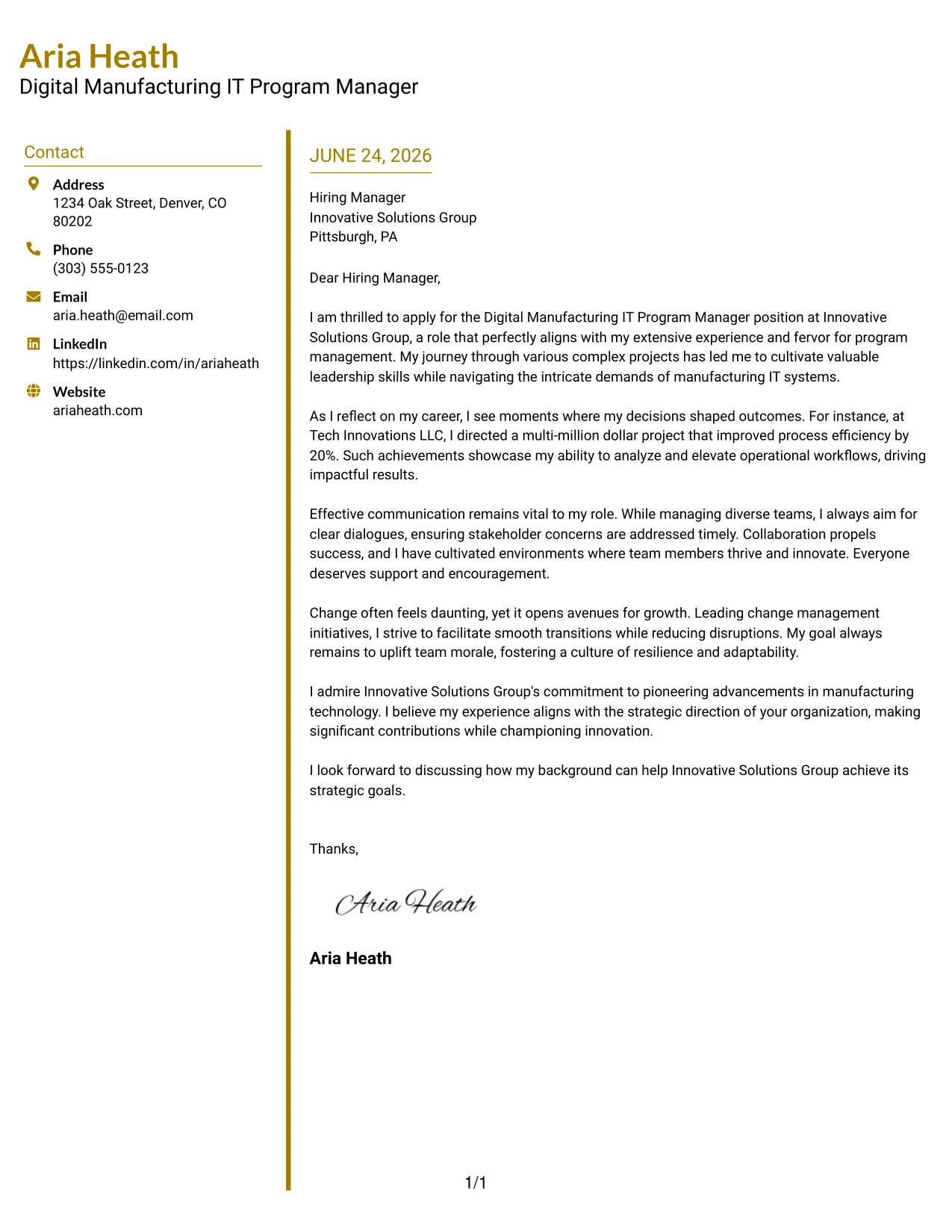 Aria Heath
Digital Manufacturing IT Program Manager

Contact

Address
1234 Oak Street, Denver, CO 80202

Phone
(303) 555-0123

Email
aria.heath@email.com

LinkedIn
https://linkedin.com/in/ariaheath

Website
ariaheath.com

JUNE 24, 2026

Hiring Manager
Innovative Solutions Group
Pittsburgh, PA

Dear Hiring Manager,

I am thrilled to apply for the Digital Manufacturing IT Program Manager position at Innovative Solutions Group, a role that perfectly aligns with my extensive experience and fervor for program management. My journey through various complex projects has led me to cultivate valuable leadership skills while navigating the intricate demands of manufacturing IT systems.

As I reflect on my career, I see moments where my decisions shaped outcomes. For instance, at Tech Innovations LLC, I directed a multi-million dollar project that improved process efficiency by 20%. Such achievements showcase my ability to analyze and elevate operational workflows, driving impactful results.

Effective communication remains vital to my role. While managing diverse teams, I always aim for clear dialogues, ensuring stakeholder concerns are addressed timely. Collaboration propels success, and I have cultivated environments where team members thrive and innovate. Everyone deserves support and encouragement.

Change often feels daunting, yet it opens avenues for growth. Leading change management initiatives, I strive to facilitate smooth transitions while reducing disruptions. My goal always remains to uplift team morale, fostering a culture of resilience and adaptability.

I admire Innovative Solutions Group's commitment to pioneering advancements in manufacturing technology. I believe my experience aligns with the strategic direction of your organization, making significant contributions while championing innovation.

I look forward to discussing how my background can help Innovative Solutions Group achieve its strategic goals.

Thanks,

Aria Heath

Aria Heath

1/1